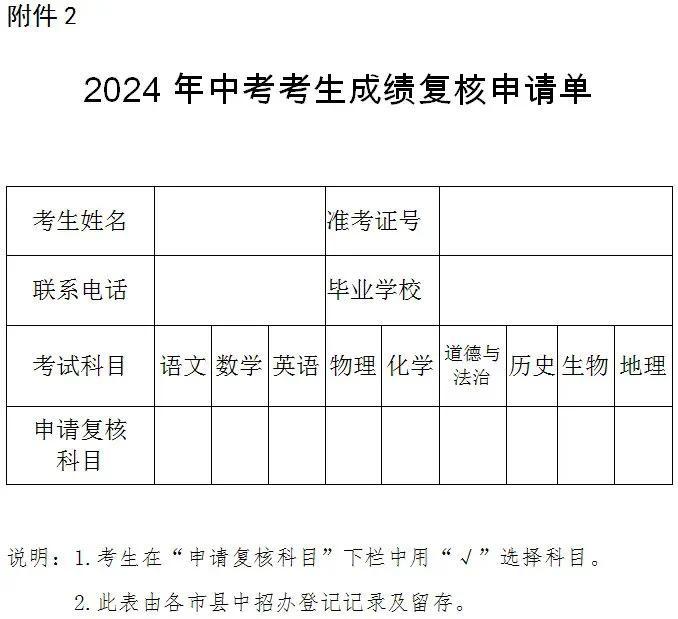 附件 2

2024 年中考考生成绩复核申请单

| 考生姓名 | | | | 准考证号 | | | | | |
|---|---|---|---|---|---|---|---|---|---|
| 联系电话 | | | | 毕业学校 | | | | | |
| 考试科目 | 语文 | 数学 | 英语 | 物理 | 化学 | 道德与法治 | 历史 | 生物 | 地理 |
| 申请复核科目 | | | | | | | | | |

说明：1.考生在“申请复核科目”下栏中用“√”选择科目。

2.此表由各市县中招办登记记录及留存。